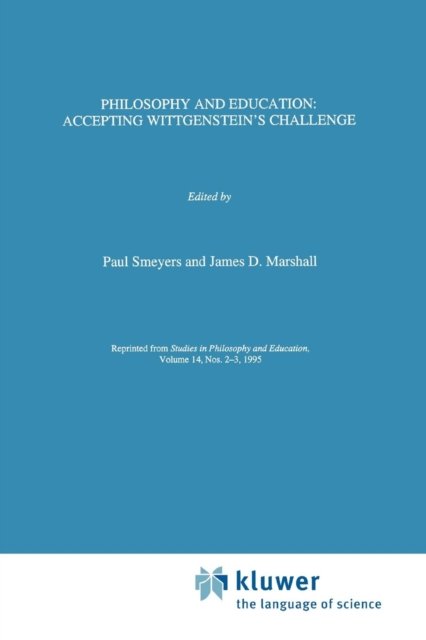 PHILOSOPHY AND EDUCATION:
ACCEPTING WITTGENSTEIN'S CHALLENGE

Edited by

Paul Smeyers and James D. Marshall

Reprinted from Studies in Philosophy and Education,
Volume 14, Nos. 2–3, 1995

kluwer
the language of science